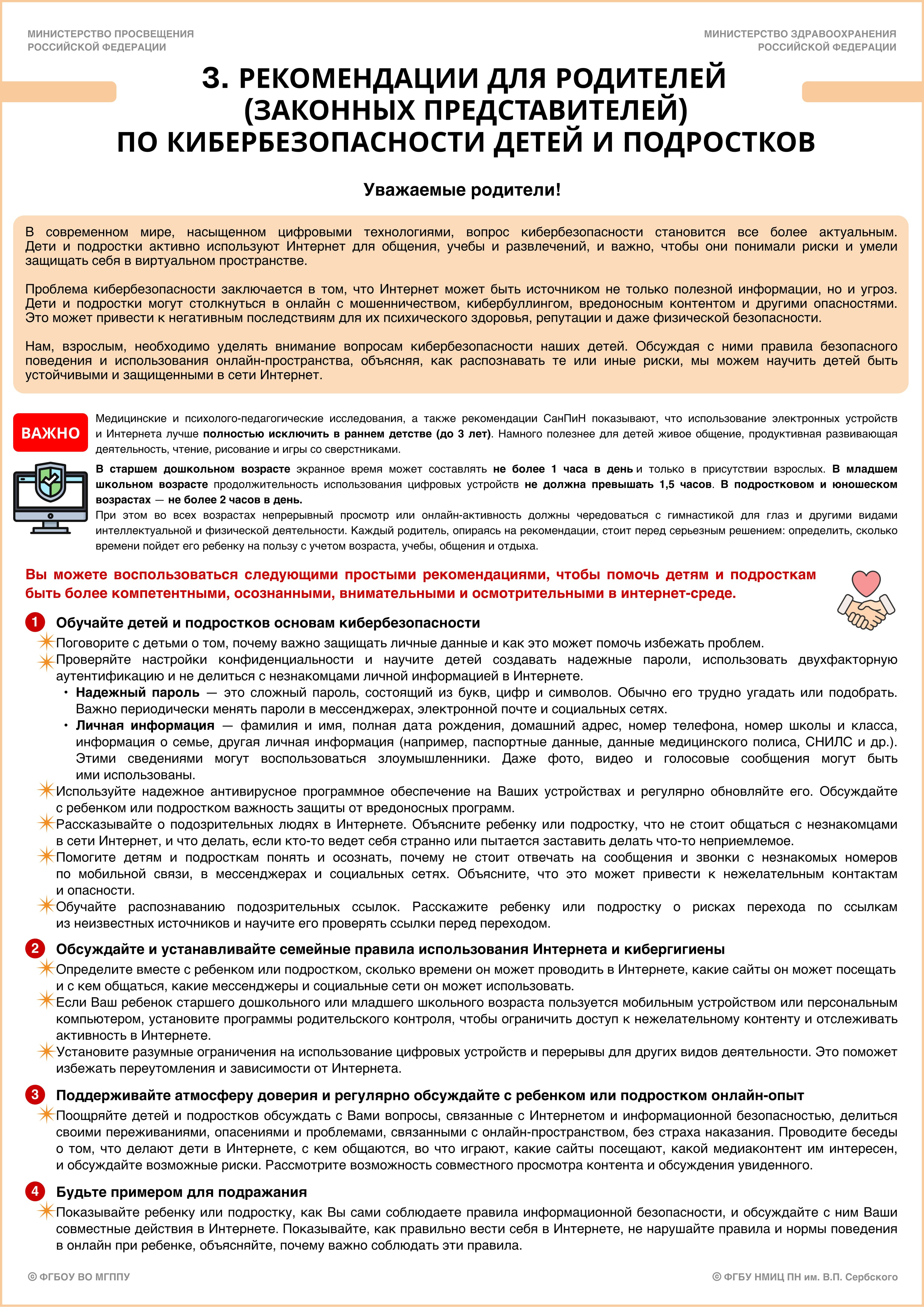 МИНИСТЕРСТВО ПРОСВЕЩЕНИЯ РОССИЙСКОЙ ФЕДЕРАЦИИ

МИНИСТЕРСТВО ЗДРАВООХРАНЕНИЯ РОССИЙСКОЙ ФЕДЕРАЦИИ

3. РЕКОМЕНДАЦИИ ДЛЯ РОДИТЕЛЕЙ (ЗАКОННЫХ ПРЕДСТАВИТЕЛЕЙ) ПО КИБЕРБЕЗОПАСНОСТИ ДЕТЕЙ И ПОДРОСТКОВ

Уважаемые родители!

В современном мире, насыщенном цифровыми технологиями, вопрос кибербезопасности становится все более актуальным. Дети и подростки активно используют Интернет для общения, учебы и развлечений, и важно, чтобы они понимали риски и умели защищать себя в виртуальном пространстве.

Проблема кибербезопасности заключается в том, что Интернет может быть источником не только полезной информации, но и угроз. Дети и подростки могут столкнуться в онлайн с мошенничеством, кибербуллингом, вредоносным контентом и другими опасностями. Это может привести к негативным последствиям для их психического здоровья, репутации и даже физической безопасности.

Нам, взрослым, необходимо уделять внимание вопросам кибербезопасности наших детей. Обсуждая с ними правила безопасного поведения и использования онлайн-пространства, объясняя, как распознавать те или иные риски, мы можем научить детей быть устойчивыми и защищенными в сети Интернет.

ВАЖНО

Медицинские и психолого-педагогические исследования, а также рекомендации СанПиН показывают, что использование электронных устройств и Интернета лучше полностью исключить в раннем детстве (до 3 лет). Намного полезнее для детей живое общение, продуктивная развивающая деятельность, чтение, рисование и игры со сверстниками.

В старшем дошкольном возрасте экранное время может составлять не более 1 часа в день и только в присутствии взрослых. В младшем школьном возрасте продолжительность использования цифровых устройств не должна превышать 1,5 часов. В подростковом и юношеском возрастах — не более 2 часов в день.
При этом во всех возрастах непрерывный просмотр или онлайн-активность должны чередоваться с гимнастикой для глаз и другими видами интеллектуальной и физической деятельности. Каждый родитель, опираясь на рекомендации, стоит перед серьезным решением: определить, сколько времени пойдет его ребенку на пользу с учетом возраста, учебы, общения и отдыха.

Вы можете воспользоваться следующими простыми рекомендациями, чтобы помочь детям и подросткам быть более компетентными, осознанными, внимательными и осмотрительными в интернет-среде.

1 Обучайте детей и подростков основам кибербезопасности
Поговорите с детьми о том, почему важно защищать личные данные и как это может помочь избежать проблем.
Проверяйте настройки конфиденциальности и научите детей создавать надежные пароли, использовать двухфакторную аутентификацию и не делиться с незнакомцами личной информацией в Интернете.
• Надежный пароль — это сложный пароль, состоящий из букв, цифр и символов. Обычно его трудно угадать или подобрать. Важно периодически менять пароли в мессенджерах, электронной почте и социальных сетях.
• Личная информация — фамилия и имя, полная дата рождения, домашний адрес, номер телефона, номер школы и класса, информация о семье, другая личная информация (например, паспортные данные, данные медицинского полиса, СНИЛС и др.). Этими сведениями могут воспользоваться злоумышленники. Даже фото, видео и голосовые сообщения могут быть ими использованы.
Используйте надежное антивирусное программное обеспечение на Ваших устройствах и регулярно обновляйте его. Обсуждайте с ребенком или подростком важность защиты от вредоносных программ.
Рассказывайте о подозрительных людях в Интернете. Объясните ребенку или подростку, что не стоит общаться с незнакомцами в сети Интернет, и что делать, если кто-то ведет себя странно или пытается заставить делать что-то неприемлемое.
Помогите детям и подросткам понять и осознать, почему не стоит отвечать на сообщения и звонки с незнакомых номеров по мобильной связи, в мессенджерах и социальных сетях. Объясните, что это может привести к нежелательным контактам и опасности.
Обучайте распознаванию подозрительных ссылок. Расскажите ребенку или подростку о рисках перехода по ссылкам из неизвестных источников и научите его проверять ссылки перед переходом.

2 Обсуждайте и устанавливайте семейные правила использования Интернета и кибергигиены
Определите вместе с ребенком или подростком, сколько времени он может проводить в Интернете, какие сайты он может посещать и с кем общаться, какие мессенджеры и социальные сети он может использовать.
Если Ваш ребенок старшего дошкольного или младшего школьного возраста пользуется мобильным устройством или персональным компьютером, установите программы родительского контроля, чтобы ограничить доступ к нежелательному контенту и отслеживать активность в Интернете.
Установите разумные ограничения на использование цифровых устройств и перерывы для других видов деятельности. Это поможет избежать переутомления и зависимости от Интернета.

3 Поддерживайте атмосферу доверия и регулярно обсуждайте с ребенком или подростком онлайн-опыт
Поощряйте детей и подростков обсуждать с Вами вопросы, связанные с Интернетом и информационной безопасностью, делиться своими переживаниями, опасениями и проблемами, связанными с онлайн-пространством, без страха наказания. Проводите беседы о том, что делают дети в Интернете, с кем общаются, во что играют, какие сайты посещают, какой медиаконтент им интересен, и обсуждайте возможные риски. Рассмотрите возможность совместного просмотра контента и обсуждения увиденного.

4 Будьте примером для подражания
Показывайте ребенку или подростку, как Вы сами соблюдаете правила информационной безопасности, и обсуждайте с ним Ваши совместные действия в Интернете. Показывайте, как правильно вести себя в Интернете, не нарушайте правила и нормы поведения в онлайн при ребенке, объясняйте, почему важно соблюдать эти правила.

© ФГБОУ ВО МГППУ

© ФГБУ НМИЦ ПН им. В.П. Сербского